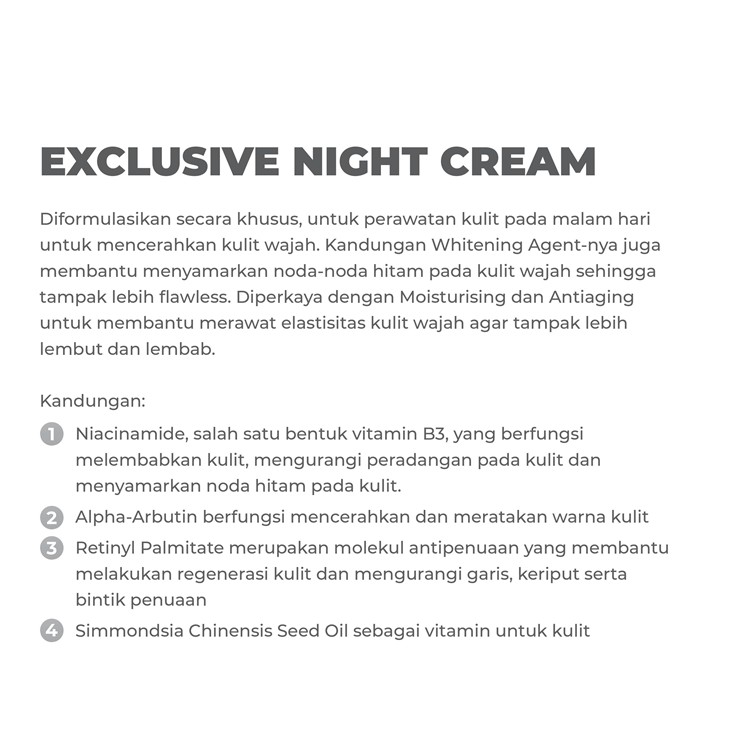 EXCLUSIVE NIGHT CREAM

Diformulasikan secara khusus, untuk perawatan kulit pada malam hari untuk mencerahkan kulit wajah. Kandungan Whitening Agent-nya juga membantu menyamarkan noda-noda hitam pada kulit wajah sehingga tampak lebih flawless. Diperkaya dengan Moisturising dan Antiaging untuk membantu merawat elastisitas kulit wajah agar tampak lebih lembut dan lembab.

Kandungan:

1 Niacinamide, salah satu bentuk vitamin B3, yang berfungsi melembabkan kulit, mengurangi peradangan pada kulit dan menyamarkan noda hitam pada kulit.

2 Alpha-Arbutin berfungsi mencerahkan dan meratakan warna kulit

3 Retinyl Palmitate merupakan molekul antipenuaan yang membantu melakukan regenerasi kulit dan mengurangi garis, keriput serta bintik penuaan

4 Simmondsia Chinensis Seed Oil sebagai vitamin untuk kulit